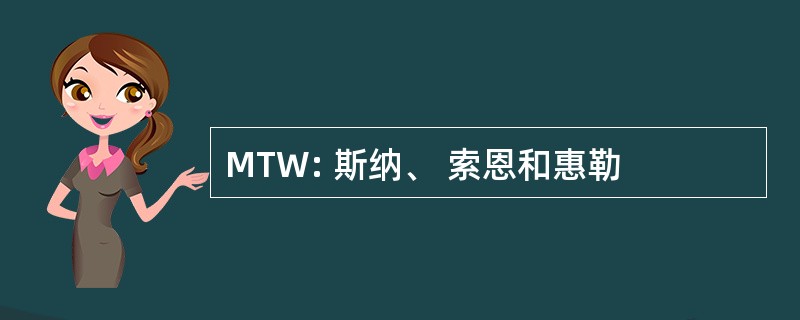 MTW: 斯纳、 索恩和惠勒